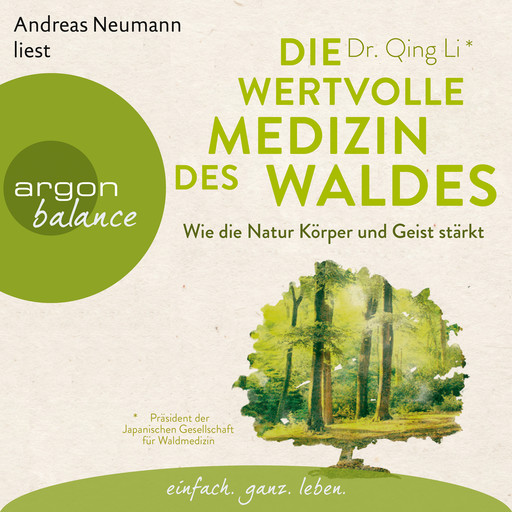 Andreas Neumann
liest

Dr. Qing Li *

DIE WERTVOLLE MEDIZIN DES WALDES

Wie die Natur Körper und Geist stärkt

argon
balance

* Präsident der Japanischen Gesellschaft für Waldmedizin

einfach. ganz. leben.